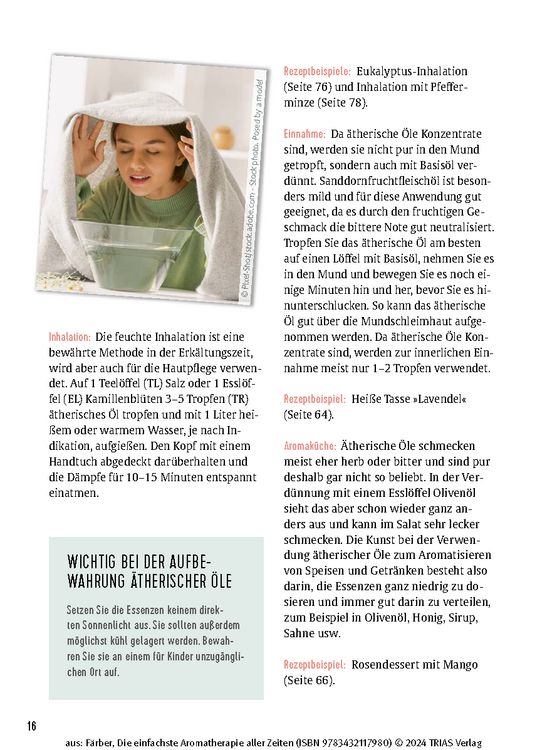 © Pixel-Shot/stock.adobe.com - Stock photo. Posed by a model

Inhalation: Die feuchte Inhalation ist eine bewährte Methode in der Erkältungszeit, wird aber auch für die Hautpflege verwendet. Auf 1 Teelöffel (TL) Salz oder 1 Esslöffel (EL) Kamillenblüten 3–5 Tropfen (TR) ätherisches Öl tropfen und mit 1 Liter heißem oder warmem Wasser, je nach Indikation, aufgießen. Den Kopf mit einem Handtuch abgedeckt darüberhalten und die Dämpfe für 10–15 Minuten entspannt einatmen.

WICHTIG BEI DER AUFBEWAHRUNG ÄTHERISCHER ÖLE

Setzen Sie die Essenzen keinem direkten Sonnenlicht aus. Sie sollten außerdem möglichst kühl gelagert werden. Bewahren Sie sie an einem für Kinder unzugänglichen Ort auf.

Rezeptbeispiele: Eukalyptus-Inhalation (Seite 76) und Inhalation mit Pfefferminze (Seite 78).

Einnahme: Da ätherische Öle Konzentrate sind, werden sie nicht pur in den Mund getropft, sondern auch mit Basisöl verdünnt. Sanddornfruchtfleischöl ist besonders mild und für diese Anwendung gut geeignet, da es durch den fruchtigen Geschmack die bittere Note gut neutralisiert. Tropfen Sie das ätherische Öl am besten auf einen Löffel mit Basisöl, nehmen Sie es in den Mund und bewegen Sie es noch einige Minuten hin und her, bevor Sie es hinunterschlucken. So kann das ätherische Öl gut über die Mundschleimhaut aufgenommen werden. Da ätherische Öle Konzentrate sind, werden zur innerlichen Einnahme meist nur 1–2 Tropfen verwendet.

Rezeptbeispiel: Heiße Tasse »Lavendel« (Seite 64).

Aromaküche: Ätherische Öle schmecken meist eher herb oder bitter und sind pur deshalb gar nicht so beliebt. In der Verdünnung mit einem Esslöffel Olivenöl sieht das aber schon wieder ganz anders aus und kann im Salat sehr lecker schmecken. Die Kunst bei der Verwendung ätherischer Öle zum Aromatisieren von Speisen und Getränken besteht also darin, die Essenzen ganz niedrig zu dosieren und immer gut darin zu verteilen, zum Beispiel in Olivenöl, Honig, Sirup, Sahne usw.

Rezeptbeispiel: Rosendessert mit Mango (Seite 66).

16

aus: Färber, Die einfachste Aromatherapie aller Zeiten (ISBN 9783432117980) © 2024 TRIAS Verlag